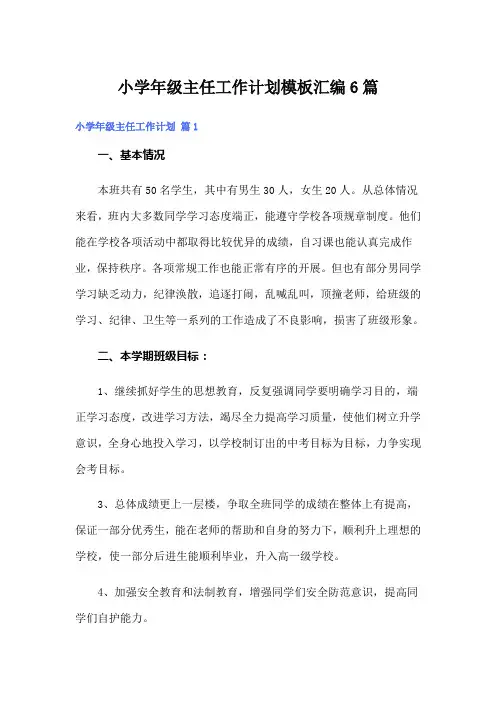 小学年级主任工作计划模板汇编6篇

小学年级主任工作计划 篇1

一、基本情况

本班共有50名学生，其中有男生30人，女生20人。从总体情况来看，班内大多数同学学习态度端正，能遵守学校各项规章制度。他们能在学校各项活动中都取得比较优异的成绩，自习课也能认真完成作业，保持秩序。各项常规工作也能正常有序的开展。但也有部分男同学学习缺乏动力，纪律涣散，追逐打闹，乱喊乱叫，顶撞老师，给班级的学习、纪律、卫生等一系列的工作造成了不良影响，损害了班级形象。

二、本学期班级目标：

1、继续抓好学生的思想教育，反复强调同学要明确学习目的，端正学习态度，改进学习方法，竭尽全力提高学习质量，使他们树立升学意识，全身心地投入学习，以学校制订出的中考目标为目标，力争实现会考目标。

3、总体成绩更上一层楼，争取全班同学的成绩在整体上有提高，保证一部分优秀生，能在老师的帮助和自身的努力下，顺利升上理想的学校，使一部分后进生能顺利毕业，升入高一级学校。

4、加强安全教育和法制教育，增强同学们安全防范意识，提高同学们自护能力。